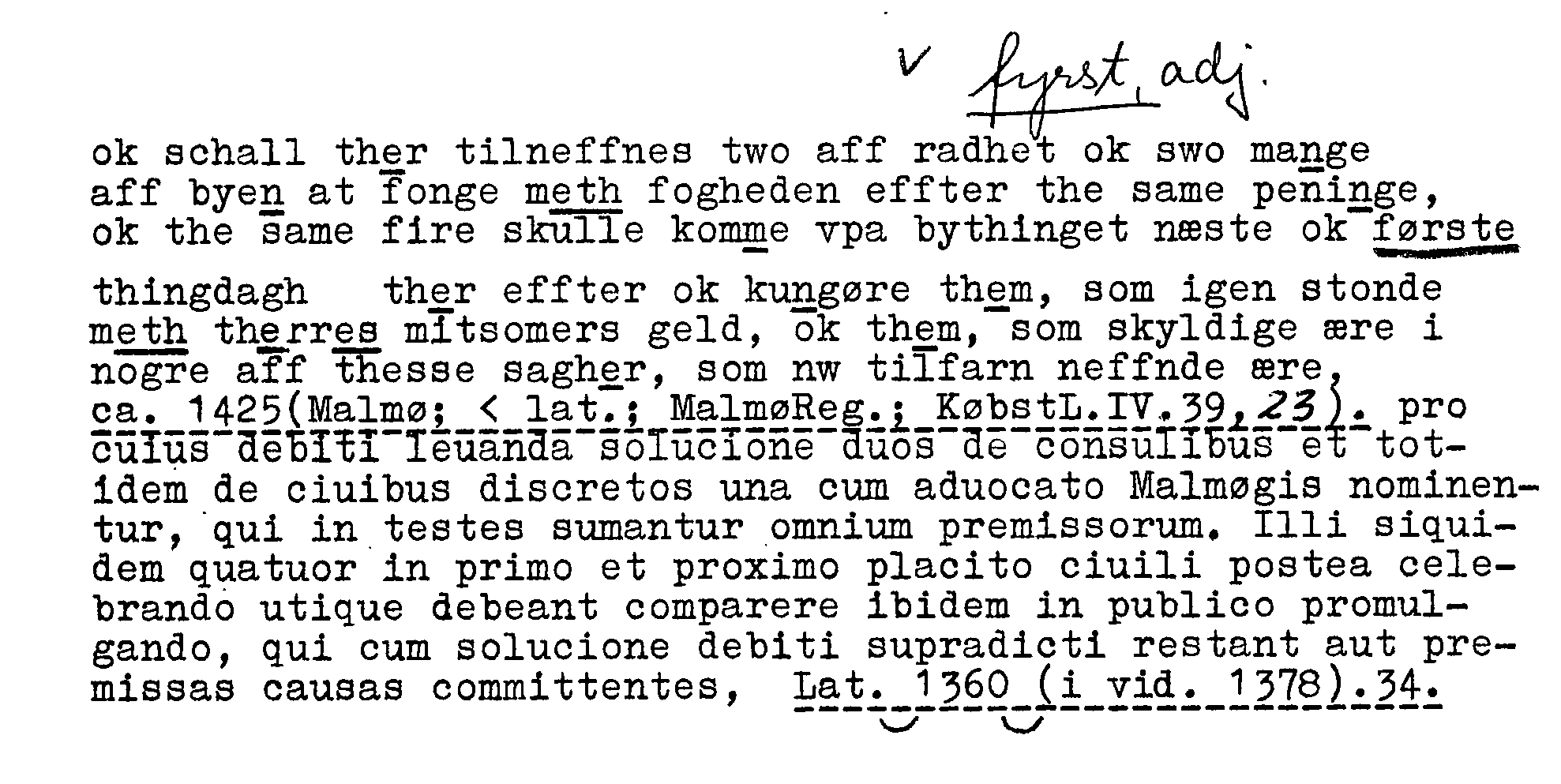 ✓ fyrst, adj.

ok schall ther tilneffnes two aff radhet ok swo mange aff byen at fonge meth fogheden effter the same peninge, ok the same fire skulle komme vpa bythinget næste ok første

thingdagh ther effter ok kungøre them, som igen stonde meth therres mitsomers geld, ok them, som skyldige ære i nogre aff thesse sagher, som nw tilfarn neffnde ære, ca. 1425(Malmø; < lat.; MalmøReg.; KøbstL.IV.39,23). pro cuius debiti leuanda solucione duos de consulibus et totidem de ciuibus discretos una cum aduocato Malmøgis nominentur, qui in testes sumantur omnium premissorum. Illi siquidem quatuor in primo et proximo placito ciuili postea celebrando utique debeant comparere ibidem in publico promulgando, qui cum solucione debiti supradicti restant aut premissas causas committentes, Lat. 1360 (i vid. 1378).34.